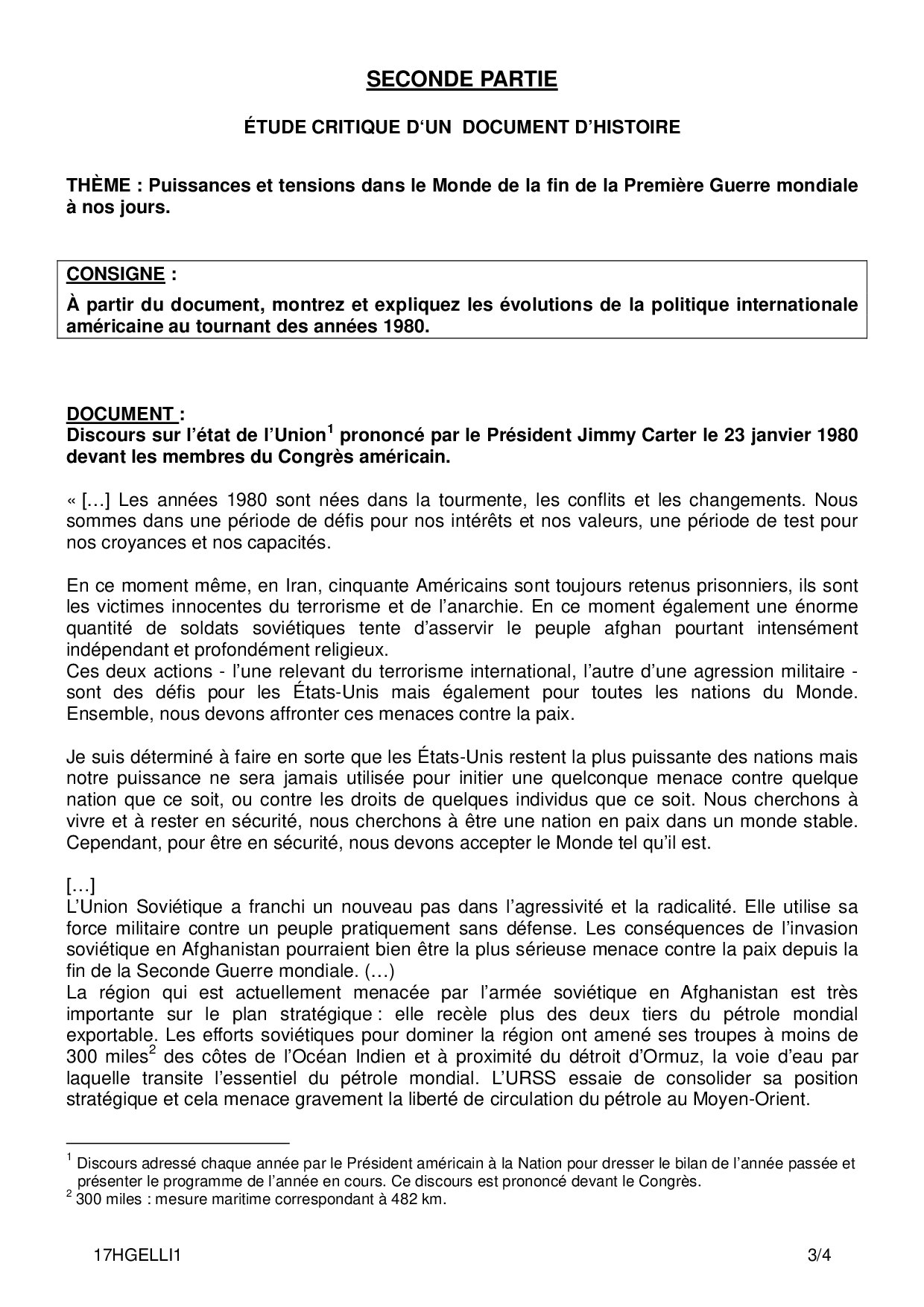 SECONDE PARTIE

ÉTUDE CRITIQUE D‘UN DOCUMENT D’HISTOIRE

THÈME : Puissances et tensions dans le Monde de la fin de la Première Guerre mondiale à nos jours.

CONSIGNE :

À partir du document, montrez et expliquez les évolutions de la politique internationale américaine au tournant des années 1980.

DOCUMENT :
Discours sur l’état de l’Union$^1$ prononcé par le Président Jimmy Carter le 23 janvier 1980 devant les membres du Congrès américain.

« […] Les années 1980 sont nées dans la tourmente, les conflits et les changements. Nous sommes dans une période de défis pour nos intérêts et nos valeurs, une période de test pour nos croyances et nos capacités.

En ce moment même, en Iran, cinquante Américains sont toujours retenus prisonniers, ils sont les victimes innocentes du terrorisme et de l’anarchie. En ce moment également une énorme quantité de soldats soviétiques tente d’asservir le peuple afghan pourtant intensément indépendant et profondément religieux.
Ces deux actions - l’une relevant du terrorisme international, l’autre d’une agression militaire - sont des défis pour les États-Unis mais également pour toutes les nations du Monde. Ensemble, nous devons affronter ces menaces contre la paix.

Je suis déterminé à faire en sorte que les États-Unis restent la plus puissante des nations mais notre puissance ne sera jamais utilisée pour initier une quelconque menace contre quelque nation que ce soit, ou contre les droits de quelques individus que ce soit. Nous cherchons à vivre et à rester en sécurité, nous cherchons à être une nation en paix dans un monde stable. Cependant, pour être en sécurité, nous devons accepter le Monde tel qu’il est.

[…]
L’Union Soviétique a franchi un nouveau pas dans l’agressivité et la radicalité. Elle utilise sa force militaire contre un peuple pratiquement sans défense. Les conséquences de l’invasion soviétique en Afghanistan pourraient bien être la plus sérieuse menace contre la paix depuis la fin de la Seconde Guerre mondiale. (…)
La région qui est actuellement menacée par l’armée soviétique en Afghanistan est très importante sur le plan stratégique : elle recèle plus des deux tiers du pétrole mondial exportable. Les efforts soviétiques pour dominer la région ont amené ses troupes à moins de 300 miles$^2$ des côtes de l’Océan Indien et à proximité du détroit d’Ormuz, la voie d’eau par laquelle transite l’essentiel du pétrole mondial. L’URSS essaie de consolider sa position stratégique et cela menace gravement la liberté de circulation du pétrole au Moyen-Orient.

$^1$ Discours adressé chaque année par le Président américain à la Nation pour dresser le bilan de l’année passée et présenter le programme de l’année en cours. Ce discours est prononcé devant le Congrès.
$^2$ 300 miles : mesure maritime correspondant à 482 km.

17HGELLI1 3/4